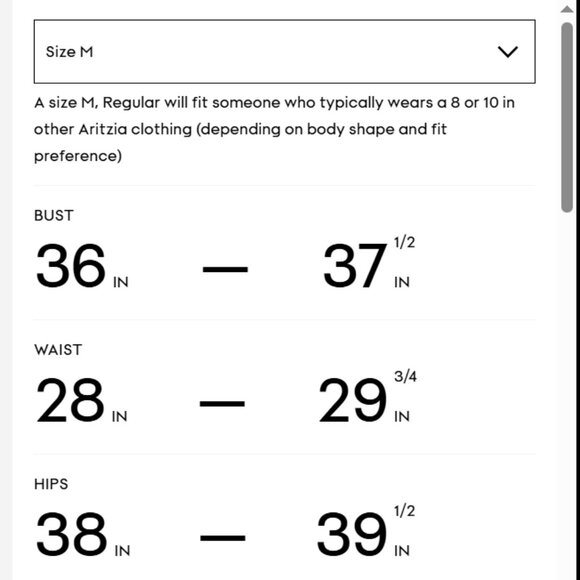 Size M

A size M, Regular will fit someone who typically wears a 8 or 10 in other Aritzia clothing (depending on body shape and fit preference)

BUST

36 IN — 37 1/2 IN

WAIST

28 IN — 29 3/4 IN

HIPS

38 IN — 39 1/2 IN